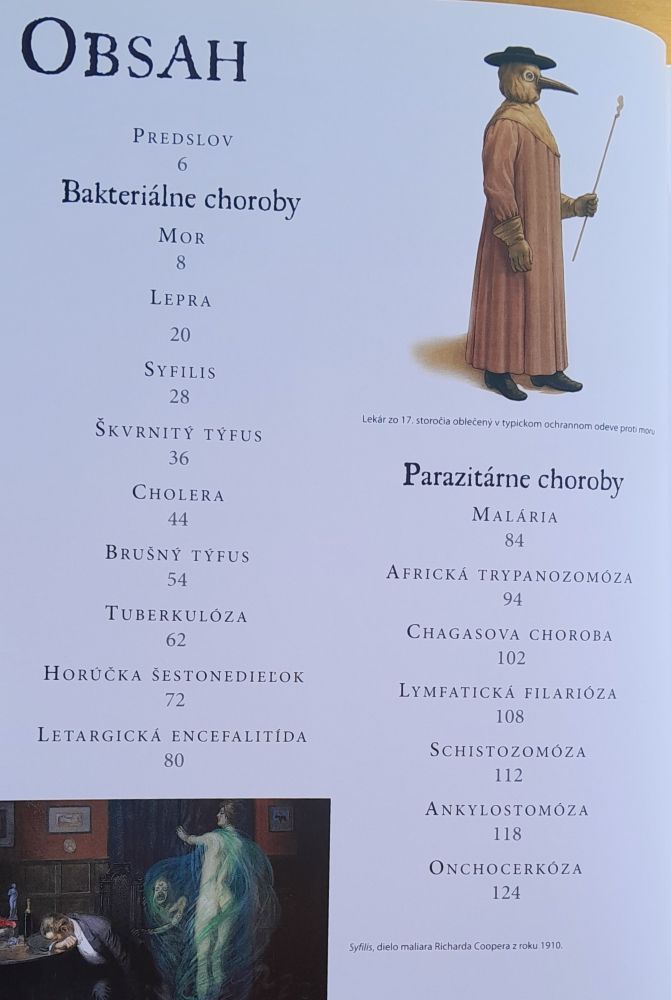 OBSAH

PREDSLOV
6

Bakteriálne choroby

MOR
8

LEPRA
20

SYFILIS
28

ŠKVRNITÝ TÝFUS
36

CHOLERA
44

BRUŠNÝ TÝFUS
54

TUBERKULÓZA
62

HORÚČKA ŠESTONEDIEĽOK
72

LETARGICKÁ ENCEFALITÍDA
80

Lekár zo 17. storočia oblečený v typickom ochrannom odeve proti moru

Parazitárne choroby

MALÁRIA
84

AFRICKÁ TRYPANOZOMÓZA
94

CHAGASOVA CHOROBA
102

LYMFATICKÁ FILARIÓZA
108

SCHISTOZOMÓZA
112

ANKYLOSTOMÓZA
118

ONCHOCERKÓZA
124

Syfilis, dielo maliara Richarda Coopera z roku 1910.